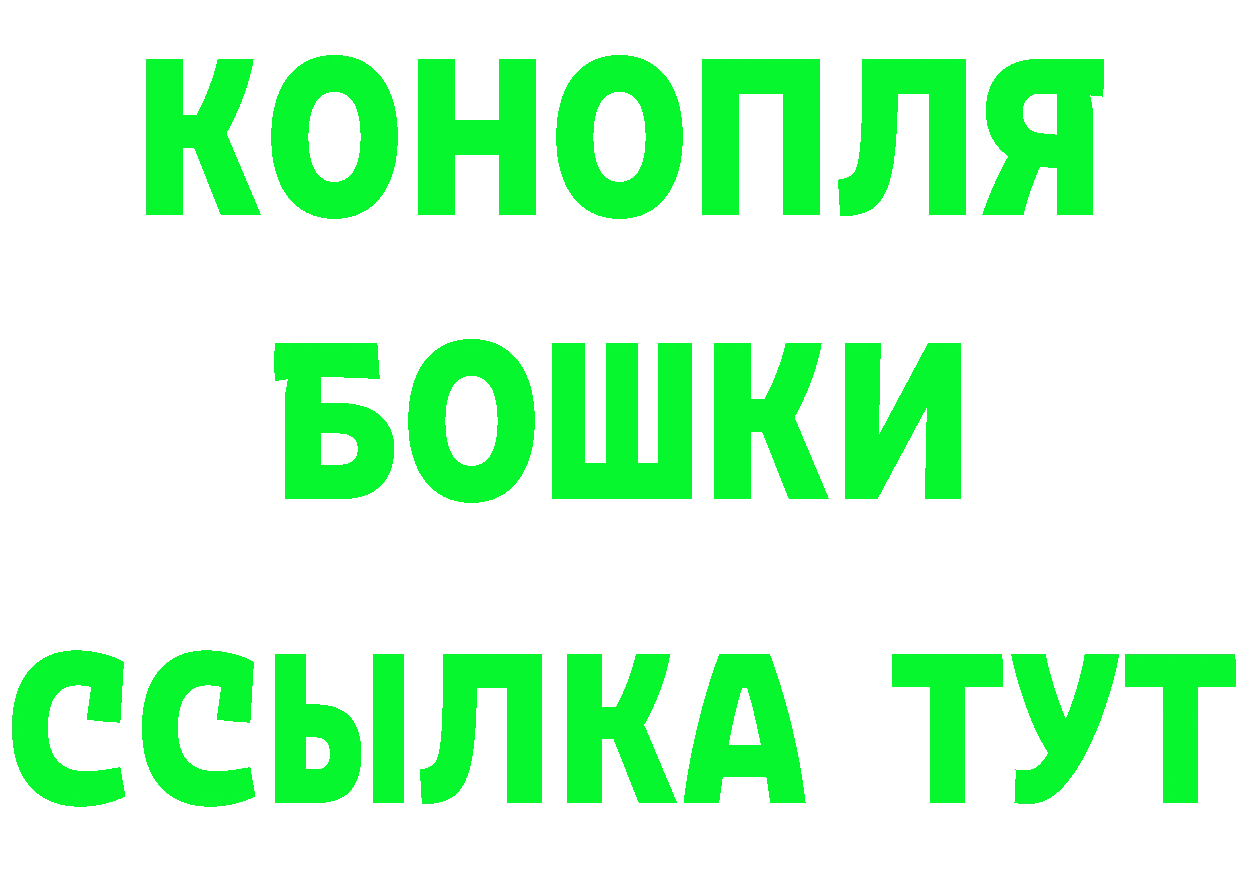 КОНОПЛЯ
БОШКИ
ССЫЛКА ТУТ